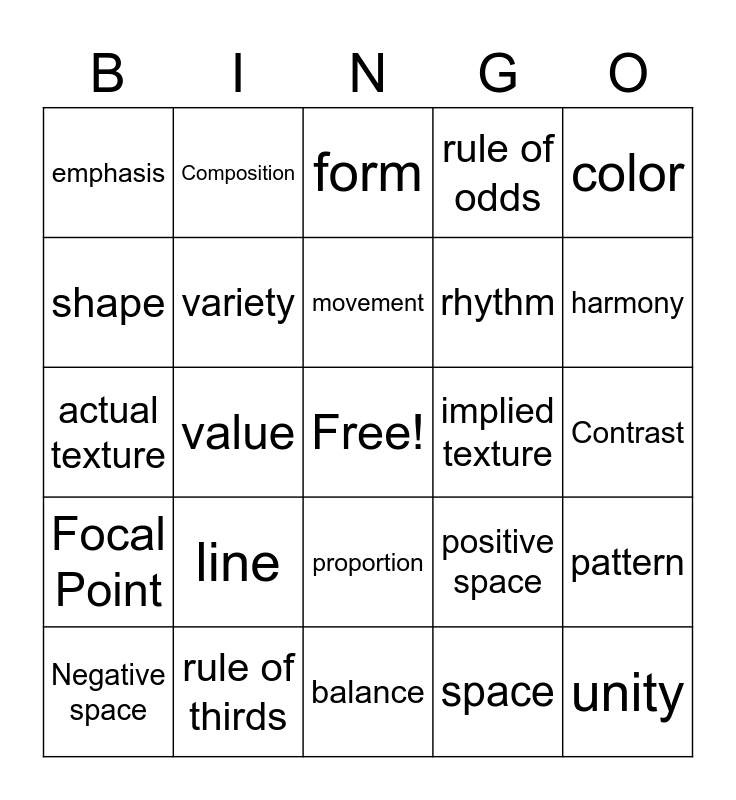 | B | I | N | G | O |
|---|---|---|---|---|
| emphasis | Composition | form | rule of odds | color |
| shape | variety | movement | rhythm | harmony |
| actual texture | value | Free! | implied texture | Contrast |
| Focal Point | line | proportion | positive space | pattern |
| Negative space | rule of thirds | balance | space | unity |